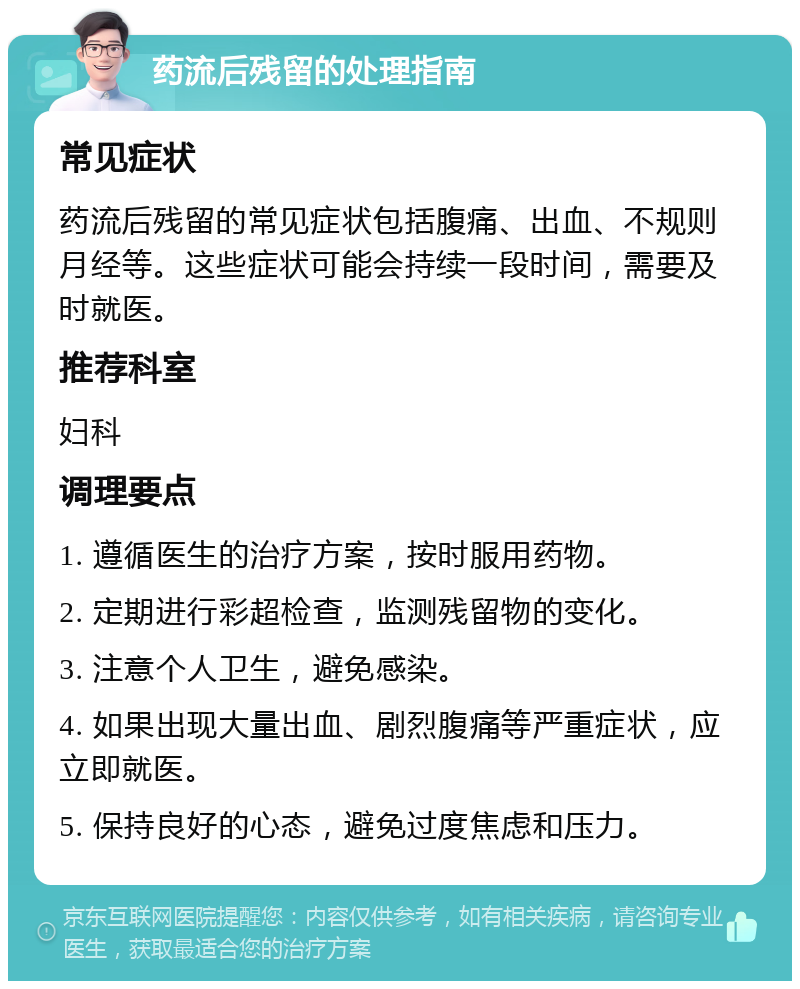 药流后残留的处理指南

常见症状

药流后残留的常见症状包括腹痛、出血、不规则月经等。这些症状可能会持续一段时间，需要及时就医。

推荐科室

妇科

调理要点

1. 遵循医生的治疗方案，按时服用药物。

2. 定期进行彩超检查，监测残留物的变化。

3. 注意个人卫生，避免感染。

4. 如果出现大量出血、剧烈腹痛等严重症状，应立即就医。

5. 保持良好的心态，避免过度焦虑和压力。

京东互联网医院提醒您：内容仅供参考，如有相关疾病，请咨询专业医生，获取最适合您的治疗方案